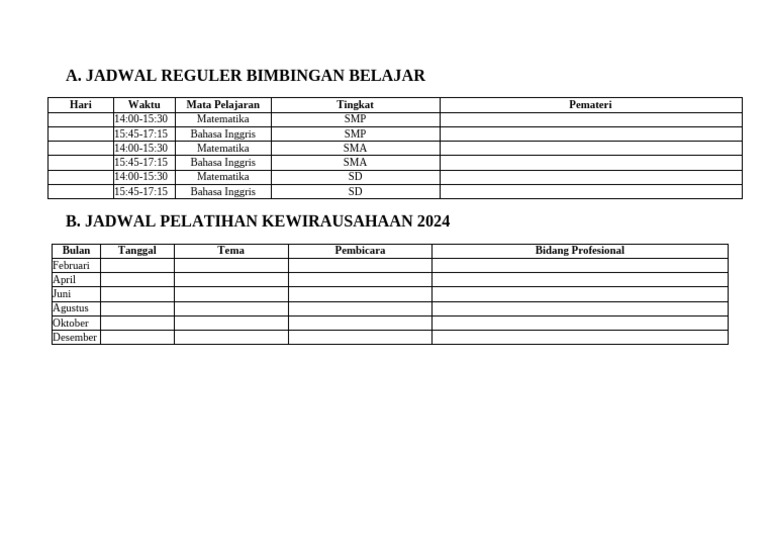 A. JADWAL REGULER BIMBINGAN BELAJAR

| Hari | Waktu | Mata Pelajaran | Tingkat | Pemateri |
|---|---|---|---|---|
| | 14:00-15:30 | Matematika | SMP | |
| | 15:45-17:15 | Bahasa Inggris | SMP | |
| | 14:00-15:30 | Matematika | SMA | |
| | 15:45-17:15 | Bahasa Inggris | SMA | |
| | 14:00-15:30 | Matematika | SD | |
| | 15:45-17:15 | Bahasa Inggris | SD | |

B. JADWAL PELATIHAN KEWIRAUSAHAAN 2024

| Bulan | Tanggal | Tema | Pembicara | Bidang Profesional |
|---|---|---|---|---|
| Februari | | | | |
| April | | | | |
| Juni | | | | |
| Agustus | | | | |
| Oktober | | | | |
| Desember | | | | |